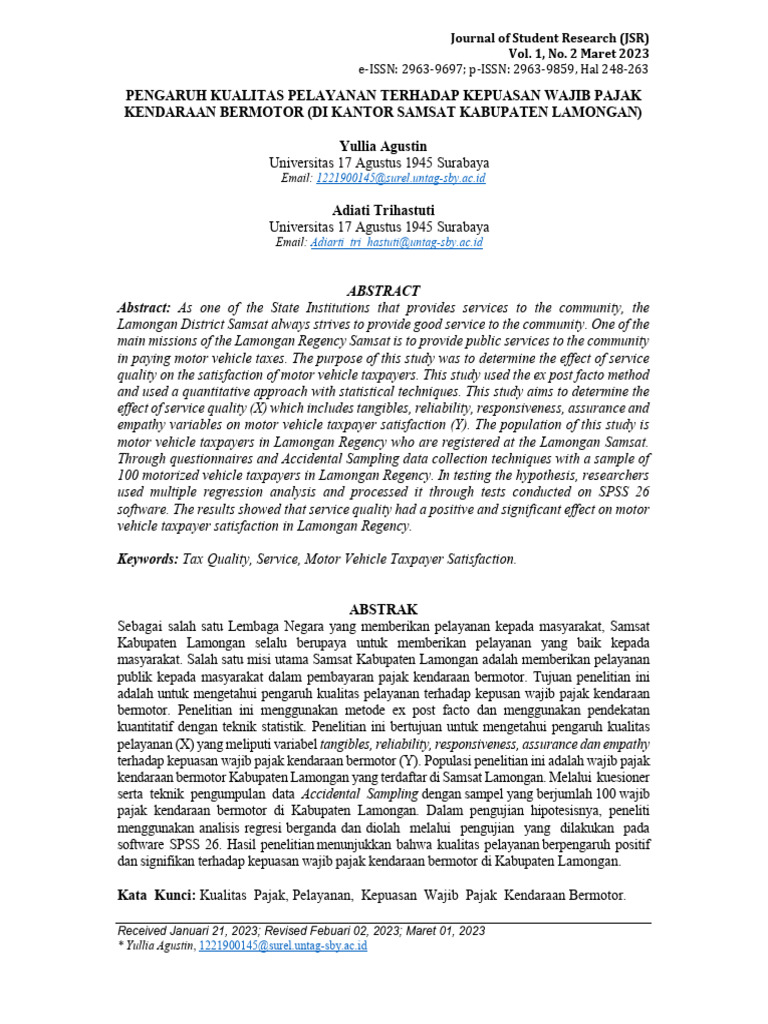 Journal of Student Research (JSR)
Vol. 1, No. 2 Maret 2023
e-ISSN: 2963-9697; p-ISSN: 2963-9859, Hal 248-263

PENGARUH KUALITAS PELAYANAN TERHADAP KEPUASAN WAJIB PAJAK KENDARAAN BERMOTOR (DI KANTOR SAMSAT KABUPATEN LAMONGAN)

Yullia Agustin
Universitas 17 Agustus 1945 Surabaya
Email: 1221900145@surel.untag-sby.ac.id

Adiati Trihastuti
Universitas 17 Agustus 1945 Surabaya
Email: Adiarti_tri_hastuti@untag-sby.ac.id

ABSTRACT
Abstract: As one of the State Institutions that provides services to the community, the Lamongan District Samsat always strives to provide good service to the community. One of the main missions of the Lamongan Regency Samsat is to provide public services to the community in paying motor vehicle taxes. The purpose of this study was to determine the effect of service quality on the satisfaction of motor vehicle taxpayers. This study used the ex post facto method and used a quantitative approach with statistical techniques. This study aims to determine the effect of service quality (X) which includes tangibles, reliability, responsiveness, assurance and empathy variables on motor vehicle taxpayer satisfaction (Y). The population of this study is motor vehicle taxpayers in Lamongan Regency who are registered at the Lamongan Samsat. Through questionnaires and Accidental Sampling data collection techniques with a sample of 100 motorized vehicle taxpayers in Lamongan Regency. In testing the hypothesis, researchers used multiple regression analysis and processed it through tests conducted on SPSS 26 software. The results showed that service quality had a positive and significant effect on motor vehicle taxpayer satisfaction in Lamongan Regency.

Keywords: Tax Quality, Service, Motor Vehicle Taxpayer Satisfaction.

ABSTRAK
Sebagai salah satu Lembaga Negara yang memberikan pelayanan kepada masyarakat, Samsat Kabupaten Lamongan selalu berupaya untuk memberikan pelayanan yang baik kepada masyarakat. Salah satu misi utama Samsat Kabupaten Lamongan adalah memberikan pelayanan publik kepada masyarakat dalam pembayaran pajak kendaraan bermotor. Tujuan penelitian ini adalah untuk mengetahui pengaruh kualitas pelayanan terhadap kepusan wajib pajak kendaraan bermotor. Penelitian ini menggunakan metode ex post facto dan menggunakan pendekatan kuantitatif dengan teknik statistik. Penelitian ini bertujuan untuk mengetahui pengaruh kualitas pelayanan (X) yang meliputi variabel tangibles, reliability, responsiveness, assurance dan empathy terhadap kepuasan wajib pajak kendaraan bermotor (Y). Populasi penelitian ini adalah wajib pajak kendaraan bermotor Kabupaten Lamongan yang terdaftar di Samsat Lamongan. Melalui kuesioner serta teknik pengumpulan data Accidental Sampling dengan sampel yang berjumlah 100 wajib pajak kendaraan bermotor di Kabupaten Lamongan. Dalam pengujian hipotesisnya, peneliti menggunakan analisis regresi berganda dan diolah melalui pengujian yang dilakukan pada software SPSS 26. Hasil penelitian menunjukkan bahwa kualitas pelayanan berpengaruh positif dan signifikan terhadap kepuasan wajib pajak kendaraan bermotor di Kabupaten Lamongan.

Kata Kunci: Kualitas Pajak, Pelayanan, Kepuasan Wajib Pajak Kendaraan Bermotor.

Received Januari 21, 2023; Revised Febuari 02, 2023; Maret 01, 2023
* Yullia Agustin, 1221900145@surel.untag-sby.ac.id